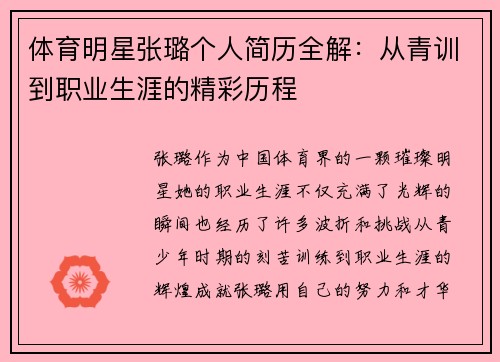 体育明星张璐个人简历全解：从青训到职业生涯的精彩历程

张璐作为中国体育界的一颗璀璨明星她的职业生涯不仅充满了光辉的瞬间也经历了许多波折和挑战从青少年时期的刻苦训练到职业生涯的辉煌成就张璐用自己的努力和才华